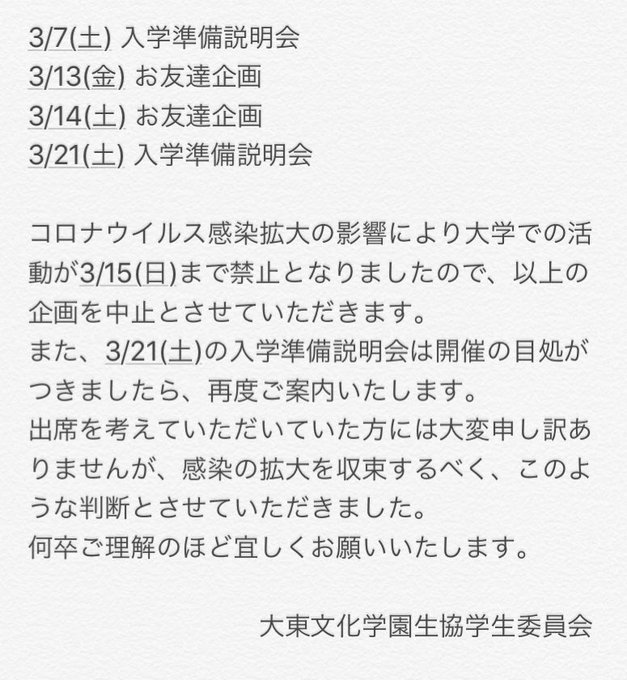 3/7(土) 入学準備説明会
3/13(金) お友達企画
3/14(土) お友達企画
3/21(土) 入学準備説明会

コロナウイルス感染拡大の影響により大学での活動が3/15(日)まで禁止となりましたので、以上の企画を中止とさせていただきます。
また、3/21(土)の入学準備説明会は開催の目処がつきましたら、再度ご案内いたします。
出席を考えていただいていた方には大変申し訳ありませんが、感染の拡大を収束するべく、このような判断とさせていただきました。
何卒ご理解のほど宜しくお願いいたします。

大東文化学園生協学生委員会